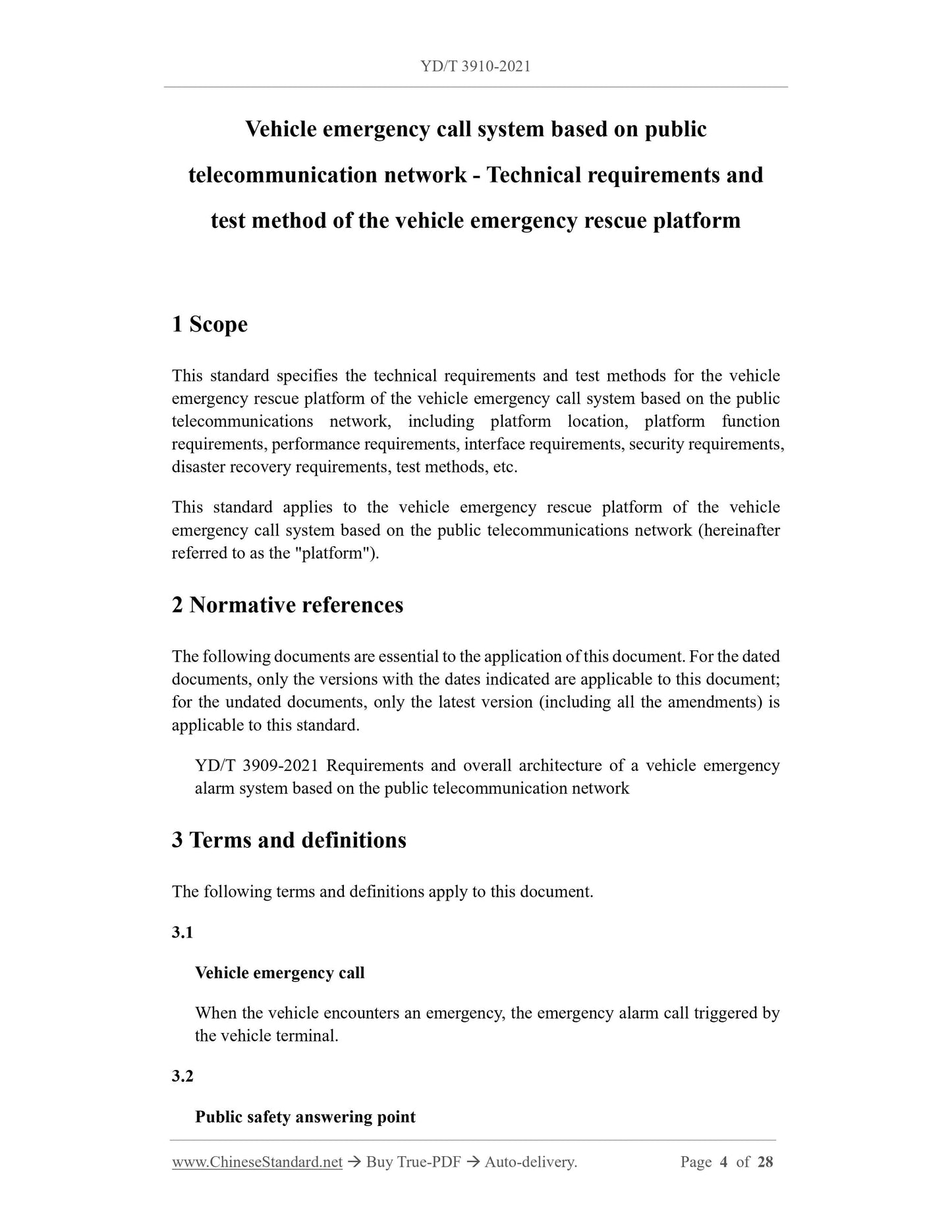 YD/T 3910-2021

Vehicle emergency call system based on public telecommunication network - Technical requirements and test method of the vehicle emergency rescue platform

1 Scope

This standard specifies the technical requirements and test methods for the vehicle emergency rescue platform of the vehicle emergency call system based on the public telecommunications network, including platform location, platform function requirements, performance requirements, interface requirements, security requirements, disaster recovery requirements, test methods, etc.

This standard applies to the vehicle emergency rescue platform of the vehicle emergency call system based on the public telecommunications network (hereinafter referred to as the "platform").

2 Normative references

The following documents are essential to the application of this document. For the dated documents, only the versions with the dates indicated are applicable to this document; for the undated documents, only the latest version (including all the amendments) is applicable to this standard.

YD/T 3909-2021 Requirements and overall architecture of a vehicle emergency alarm system based on the public telecommunication network

3 Terms and definitions

The following terms and definitions apply to this document.

3.1

Vehicle emergency call

When the vehicle encounters an emergency, the emergency alarm call triggered by the vehicle terminal.

3.2

Public safety answering point

www.ChineseStandard.net → Buy True-PDF → Auto-delivery. Page 4 of 28